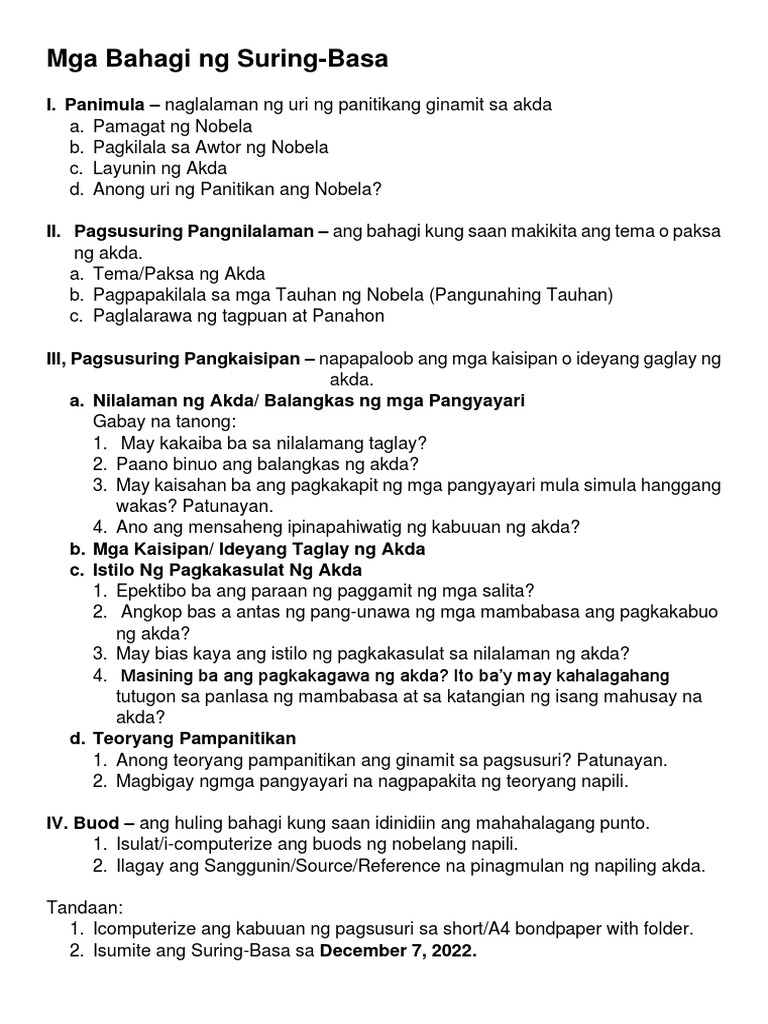 Mga Bahagi ng Suring-Basa

I. Panimula – naglalaman ng uri ng panitikang ginamit sa akda
a. Pamagat ng Nobela
b. Pagkilala sa Awtor ng Nobela
c. Layunin ng Akda
d. Anong uri ng Panitikan ang Nobela?

II. Pagsusuring Pangnilalaman – ang bahagi kung saan makikita ang tema o paksa ng akda.
a. Tema/Paksa ng Akda
b. Pagpapakilala sa mga Tauhan ng Nobela (Pangunahing Tauhan)
c. Paglalarawa ng tagpuan at Panahon

III, Pagsusuring Pangkaisipan – napapaloob ang mga kaisipan o ideyang gaglay ng akda.
a. Nilalaman ng Akda/ Balangkas ng mga Pangyayari
Gabay na tanong:
1. May kakaiba ba sa nilalamang taglay?
2. Paano binuo ang balangkas ng akda?
3. May kaisahan ba ang pagkakapit ng mga pangyayari mula simula hanggang wakas? Patunayan.
4. Ano ang mensaheng ipinapahiwatig ng kabuuan ng akda?
b. Mga Kaisipan/ Ideyang Taglay ng Akda
c. Istilo Ng Pagkakasulat Ng Akda
1. Epektibo ba ang paraan ng paggamit ng mga salita?
2. Angkop bas a antas ng pang-unawa ng mga mambabasa ang pagkakabuo ng akda?
3. May bias kaya ang istilo ng pagkakasulat sa nilalaman ng akda?
4. Masining ba ang pagkakagawa ng akda? Ito ba'y may kahalagahang tutugon sa panlasa ng mambabasa at sa katangian ng isang mahusay na akda?
d. Teoryang Pampanitikan
1. Anong teoryang pampanitikan ang ginamit sa pagsusuri? Patunayan.
2. Magbigay ngmga pangyayari na nagpapakita ng teoryang napili.

IV. Buod – ang huling bahagi kung saan idinidiin ang mahahalagang punto.
1. Isulat/i-computerize ang buods ng nobelang napili.
2. Ilagay ang Sanggunin/Source/Reference na pinagmulan ng napiling akda.

Tandaan:
1. Icomputerize ang kabuuan ng pagsusuri sa short/A4 bondpaper with folder.
2. Isumite ang Suring-Basa sa December 7, 2022.